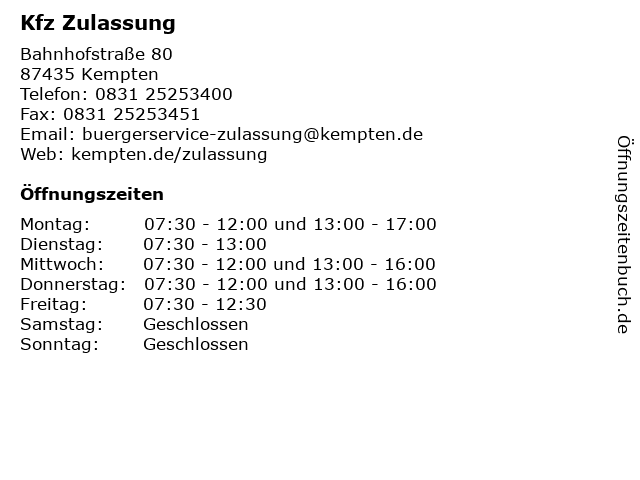 Kfz Zulassung

Bahnhofstraße 80
87435 Kempten
Telefon: 0831 25253400
Fax: 0831 25253451
Email: buergerservice-zulassung@kempten.de
Web: kempten.de/zulassung

Öffnungszeiten

Montag: 07:30 - 12:00 und 13:00 - 17:00
Dienstag: 07:30 - 13:00
Mittwoch: 07:30 - 12:00 und 13:00 - 16:00
Donnerstag: 07:30 - 12:00 und 13:00 - 16:00
Freitag: 07:30 - 12:30
Samstag: Geschlossen
Sonntag: Geschlossen

Öffnungszeitenbuch.de